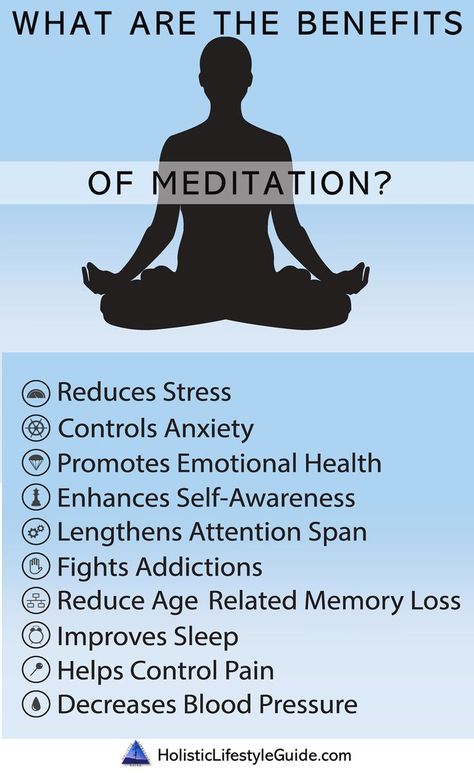 WHAT ARE THE BENEFITS

OF MEDITATION?

Reduces Stress
Controls Anxiety
Promotes Emotional Health
Enhances Self-Awareness
Lengthens Attention Span
Fights Addictions
Reduce Age Related Memory Loss
Improves Sleep
Helps Control Pain
Decreases Blood Pressure

HolisticLifestyleGuide.com